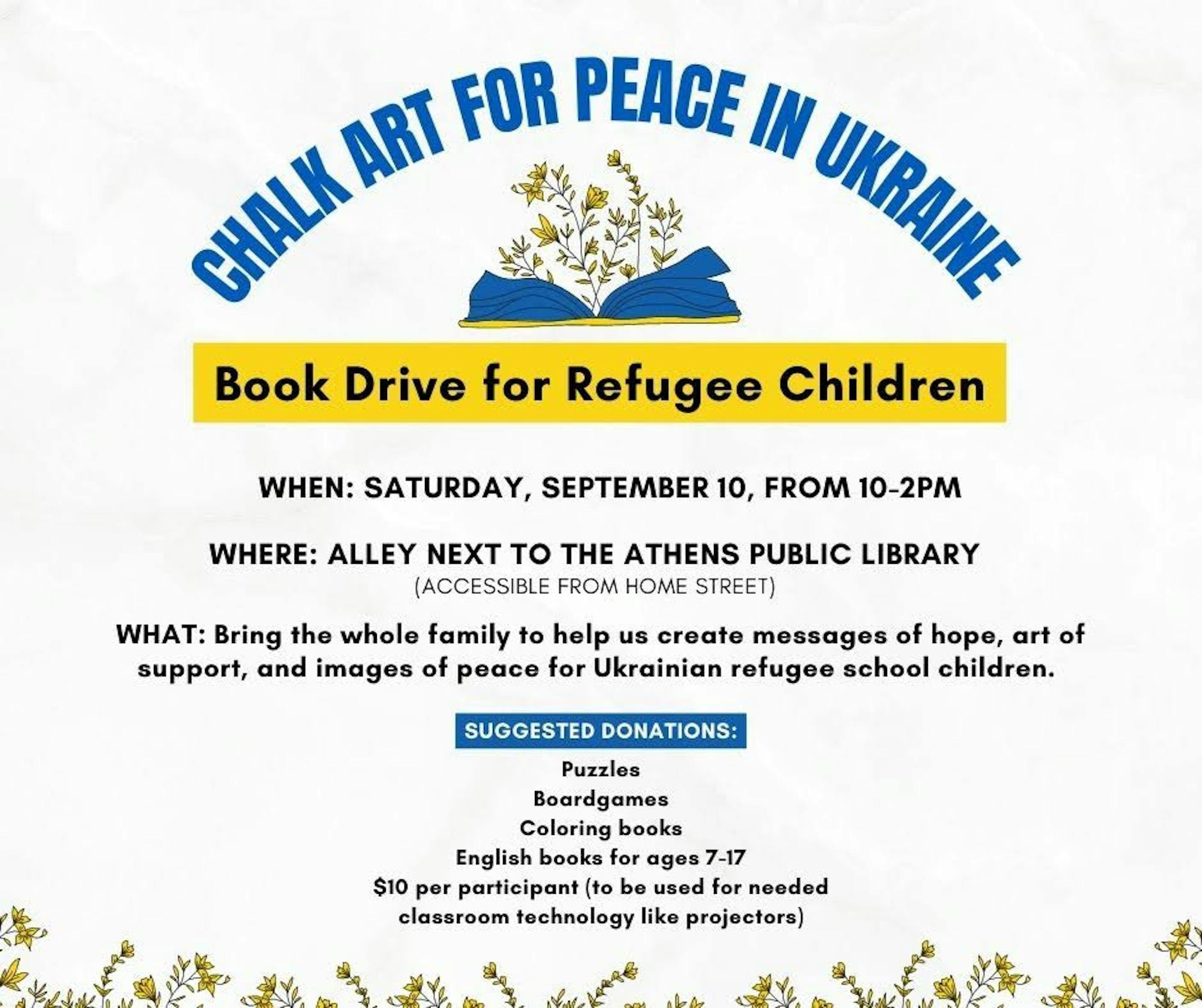 CHALK ART FOR PEACE IN UKRAINE

Book Drive for Refugee Children

WHEN: SATURDAY, SEPTEMBER 10, FROM 10-2PM

WHERE: ALLEY NEXT TO THE ATHENS PUBLIC LIBRARY
(ACCESSIBLE FROM HOME STREET)

WHAT: Bring the whole family to help us create messages of hope, art of support, and images of peace for Ukrainian refugee school children.

SUGGESTED DONATIONS:

Puzzles
Boardgames
Coloring books
English books for ages 7-17
$10 per participant (to be used for needed classroom technology like projectors)